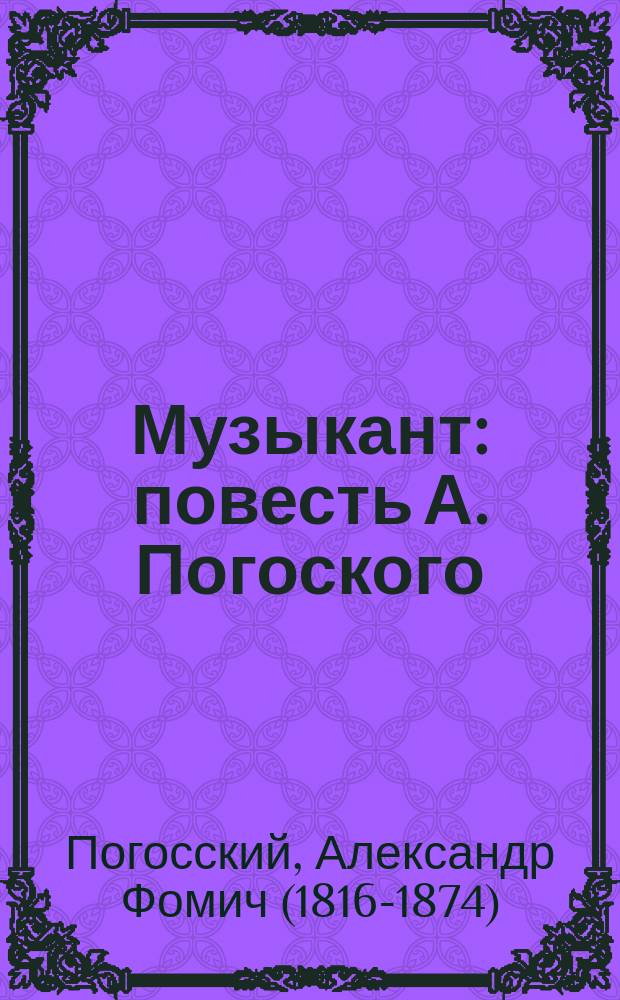 Музыкант: повесть А. Погоского

Погосский, Александр Фомич (1816-1874)